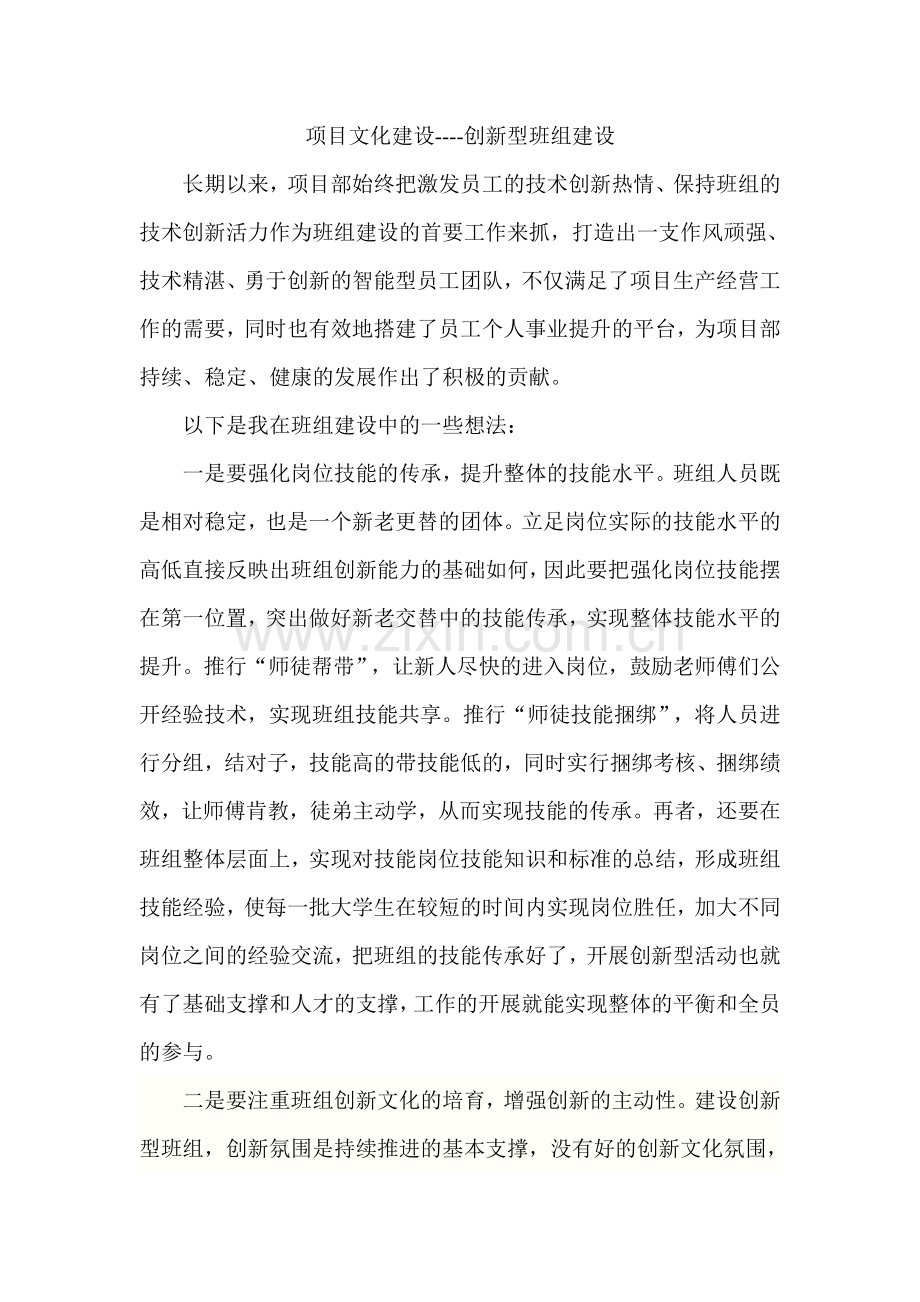 项目文化建设----创新型班组建设

长期以来，项目部始终把激发员工的技术创新热情、保持班组的技术创新活力作为班组建设的首要工作来抓，打造出一支作风顽强、技术精湛、勇于创新的智能型员工团队，不仅满足了项目生产经营工作的需要，同时也有效地搭建了员工个人事业提升的平台，为项目部持续、稳定、健康的发展作出了积极的贡献。

以下是我在班组建设中的一些想法：

一是要强化岗位技能的传承，提升整体的技能水平。班组人员既是相对稳定，也是一个新老更替的团体。立足岗位实际的技能水平的高低直接反映出班组创新能力的基础如何，因此要把强化岗位技能摆在第一位置，突出做好新老交替中的技能传承，实现整体技能水平的提升。推行“师徒帮带”，让新人尽快的进入岗位，鼓励老师傅们公开经验技术，实现班组技能共享。推行“师徒技能捆绑”，将人员进行分组，结对子，技能高的带技能低的，同时实行捆绑考核、捆绑绩效，让师傅肯教，徒弟主动学，从而实现技能的传承。再者，还要在班组整体层面上，实现对技能岗位技能知识和标准的总结，形成班组技能经验，使每一批大学生在较短的时间内实现岗位胜任，加大不同岗位之间的经验交流，把班组的技能传承好了，开展创新型活动也就有了基础支撑和人才的支撑，工作的开展就能实现整体的平衡和全员的参与。

二是要注重班组创新文化的培育，增强创新的主动性。建设创新型班组，创新氛围是持续推进的基本支撑，没有好的创新文化氛围，

www.zixin.com.cn